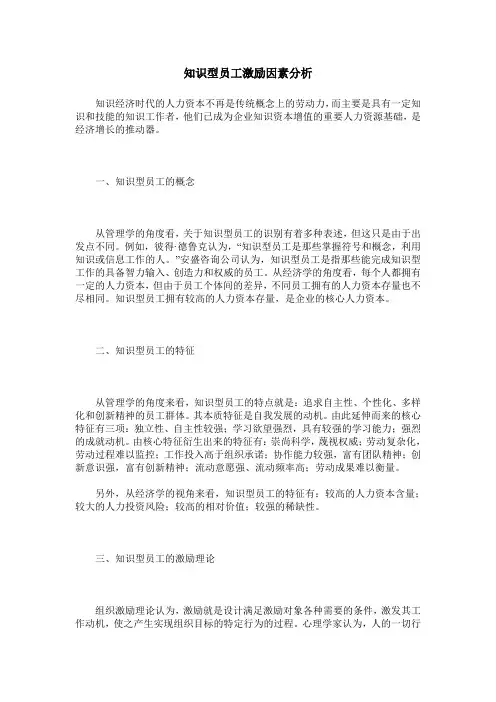 知识型员工激励因素分析

知识经济时代的人力资本不再是传统概念上的劳动力，而主要是具有一定知识和技能的知识工作者，他们已成为企业知识资本增值的重要人力资源基础，是经济增长的推动器。

一、知识型员工的概念

从管理学的角度看，关于知识型员工的识别有着多种表述，但这只是由于出发点不同。例如，彼得·德鲁克认为，“知识型员工是那些掌握符号和概念，利用知识或信息工作的人。”安盛咨询公司认为，知识型员工是指那些能完成知识型工作的具备智力输入、创造力和权威的员工。从经济学的角度看，每个人都拥有一定的人力资本，但由于员工个体间的差异，不同员工拥有的人力资本存量也不尽相同。知识型员工拥有较高的人力资本存量，是企业的核心人力资本。

二、知识型员工的特征

从管理学的角度来看，知识型员工的特点就是：追求自主性、个性化、多样化和创新精神的员工群体。其本质特征是自我发展的动机。由此延伸而来的核心特征有三项：独立性、自主性较强；学习欲望强烈，具有较强的学习能力；强烈的成就动机。由核心特征衍生出来的特征有：崇尚科学，蔑视权威；劳动复杂化，劳动过程难以监控；工作投入高于组织承诺；协作能力较强，富有团队精神；创新意识强，富有创新精神；流动意愿强、流动频率高；劳动成果难以衡量。

另外，从经济学的视角来看，知识型员工的特征有：较高的人力资本含量；较大的人力投资风险；较高的相对价值；较强的稀缺性。

三、知识型员工的激励理论

组织激励理论认为，激励就是设计满足激励对象各种需要的条件，激发其工作动机，使之产生实现组织目标的特定行为的过程。心理学家认为，人的一切行